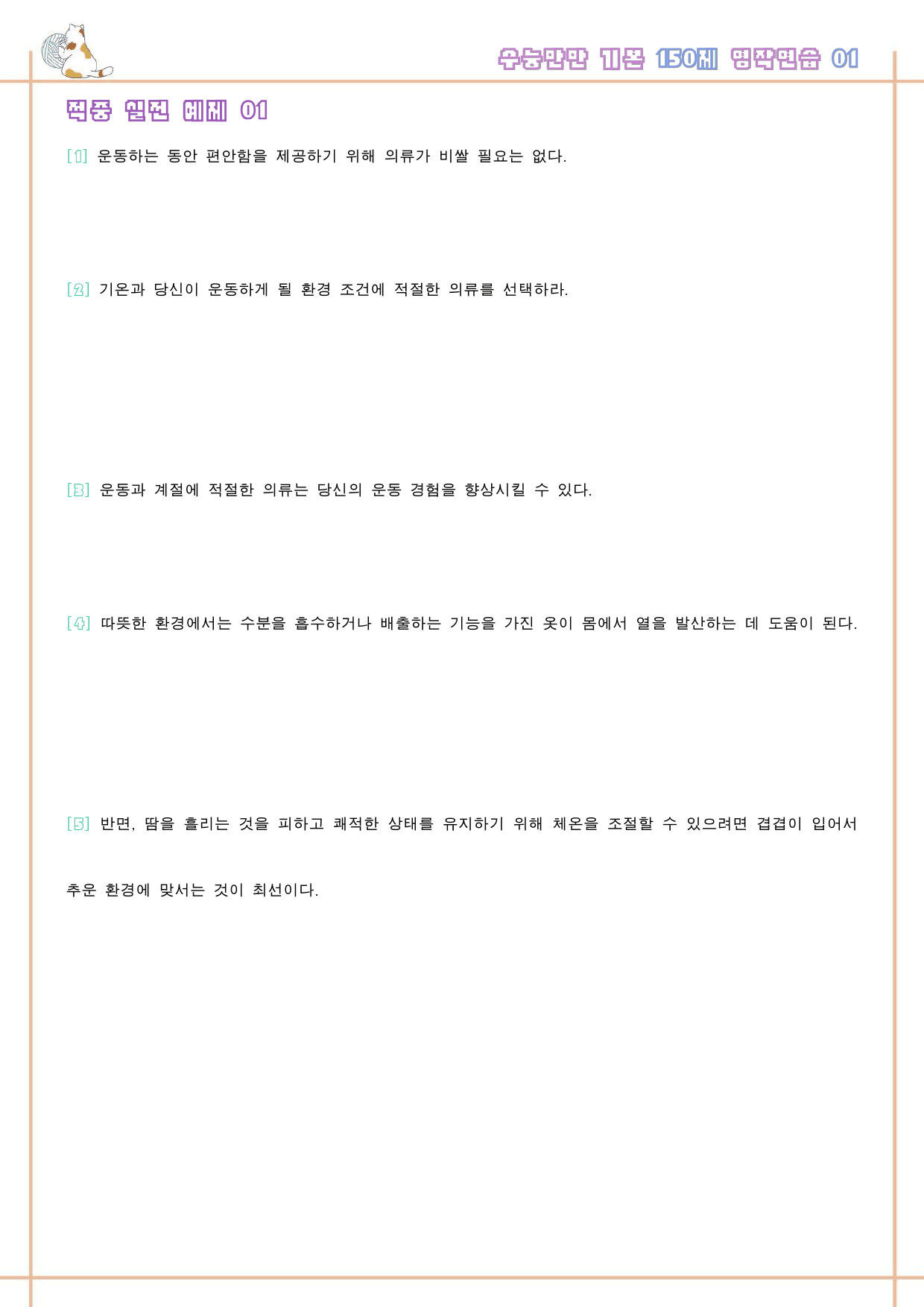 수능만만 기본 150제 영작연습 01

적중 실전 예제 01

[1] 운동하는 동안 편안함을 제공하기 위해 의류가 비쌀 필요는 없다.

[2] 기온과 당신이 운동하게 될 환경 조건에 적절한 의류를 선택하라.

[3] 운동과 계절에 적절한 의류는 당신의 운동 경험을 향상시킬 수 있다.

[4] 따뜻한 환경에서는 수분을 흡수하거나 배출하는 기능을 가진 옷이 몸에서 열을 발산하는 데 도움이 된다.

[5] 반면, 땀을 흘리는 것을 피하고 쾌적한 상태를 유지하기 위해 체온을 조절할 수 있으려면 겹겹이 입어서 추운 환경에 맞서는 것이 최선이다.